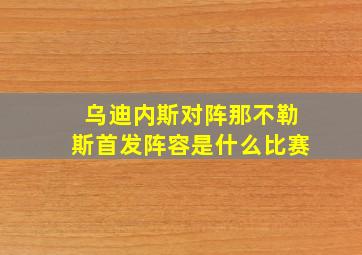 乌迪内斯对阵那不勒斯首发阵容是什么比赛